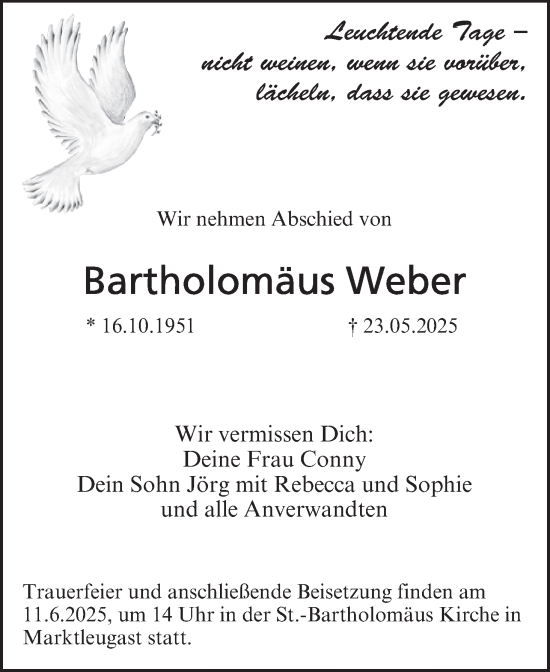 Leuchtende Tage –
nicht weinen, wenn sie vorüber,
lächeln, dass sie gewesen.

Wir nehmen Abschied von

Bartholomäus Weber

* 16.10.1951 † 23.05.2025

Wir vermissen Dich:
Deine Frau Conny
Dein Sohn Jörg mit Rebecca und Sophie
und alle Anverwandten

Trauerfeier und anschließende Beisetzung finden am 11.6.2025, um 14 Uhr in der St.-Bartholomäus Kirche in Marktleugast statt.